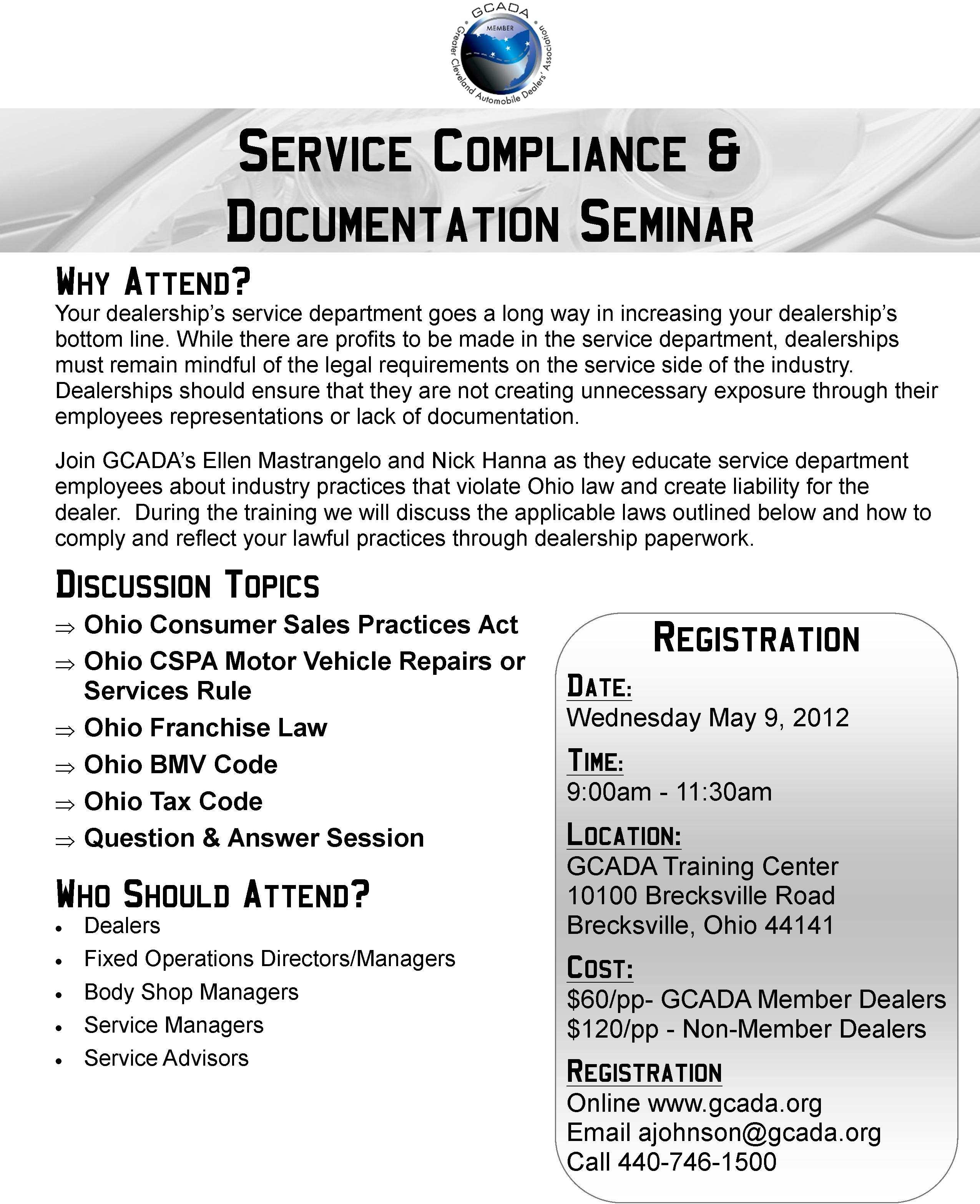 GCADA
MEMBER
Greater Cleveland Automobile Dealers' Association

SERVICE COMPLIANCE & DOCUMENTATION SEMINAR

WHY ATTEND?

Your dealership's service department goes a long way in increasing your dealership's bottom line. While there are profits to be made in the service department, dealerships must remain mindful of the legal requirements on the service side of the industry. Dealerships should ensure that they are not creating unnecessary exposure through their employees representations or lack of documentation.

Join GCADA's Ellen Mastrangelo and Nick Hanna as they educate service department employees about industry practices that violate Ohio law and create liability for the dealer. During the training we will discuss the applicable laws outlined below and how to comply and reflect your lawful practices through dealership paperwork.

DISCUSSION TOPICS

⇒ Ohio Consumer Sales Practices Act
⇒ Ohio CSPA Motor Vehicle Repairs or Services Rule
⇒ Ohio Franchise Law
⇒ Ohio BMV Code
⇒ Ohio Tax Code
⇒ Question & Answer Session

WHO SHOULD ATTEND?

• Dealers
• Fixed Operations Directors/Managers
• Body Shop Managers
• Service Managers
• Service Advisors

REGISTRATION

DATE:
Wednesday May 9, 2012

TIME:
9:00am - 11:30am

LOCATION:
GCADA Training Center
10100 Brecksville Road
Brecksville, Ohio 44141

COST:
$60/pp- GCADA Member Dealers
$120/pp - Non-Member Dealers

REGISTRATION
Online www.gcada.org
Email ajohnson@gcada.org
Call 440-746-1500